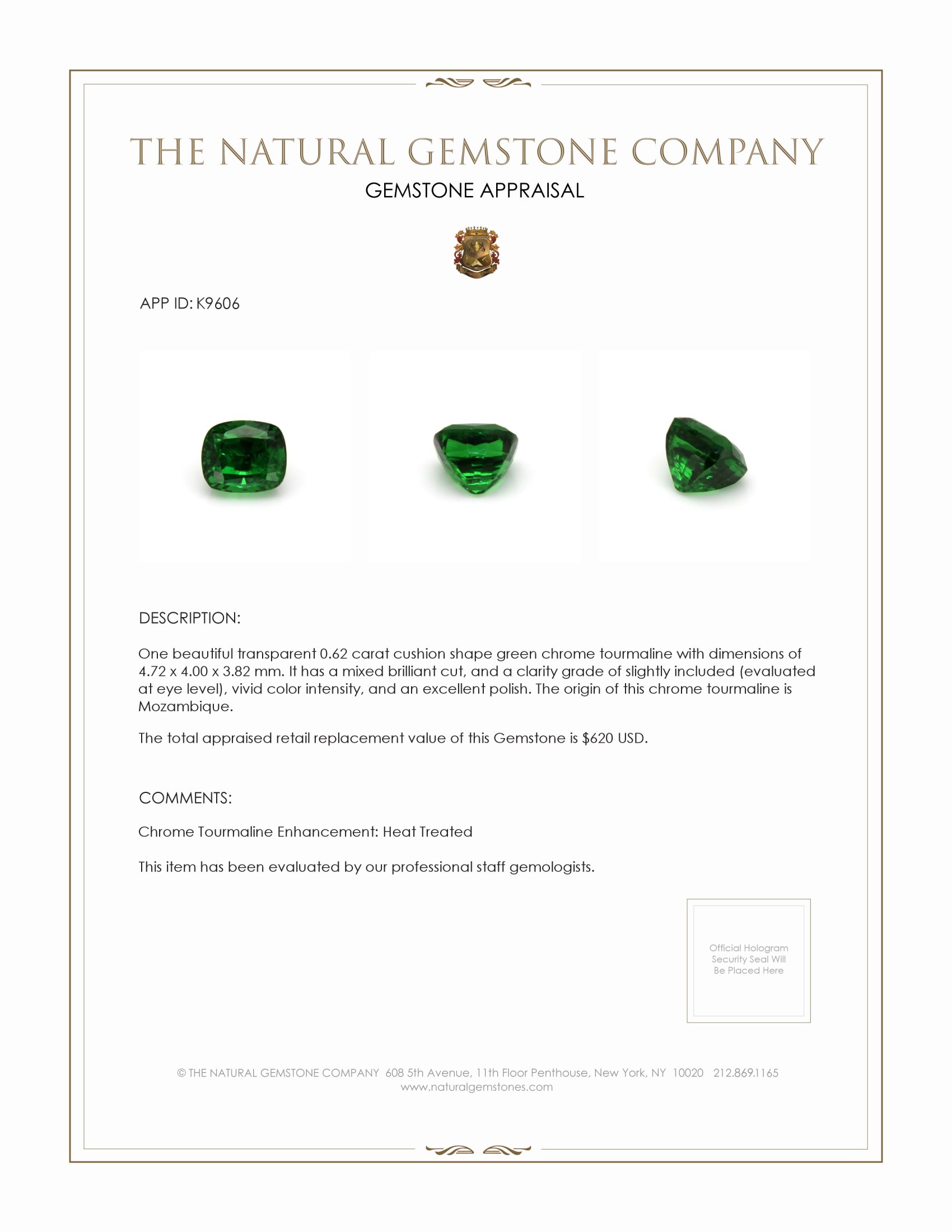 THE NATURAL GEMSTONE COMPANY
GEMSTONE APPRAISAL

APP ID: K9606

DESCRIPTION:

One beautiful transparent 0.62 carat cushion shape green chrome tourmaline with dimensions of 4.72 x 4.00 x 3.82 mm. It has a mixed brilliant cut, and a clarity grade of slightly included (evaluated at eye level), vivid color intensity, and an excellent polish. The origin of this chrome tourmaline is Mozambique.

The total appraised retail replacement value of this Gemstone is $620 USD.

COMMENTS:

Chrome Tourmaline Enhancement: Heat Treated

This item has been evaluated by our professional staff gemologists.

Official Hologram Security Seal Will Be Placed Here

© THE NATURAL GEMSTONE COMPANY 608 5th Avenue, 11th Floor Penthouse, New York, NY 10020 212.869.1165
www.naturalgemstones.com